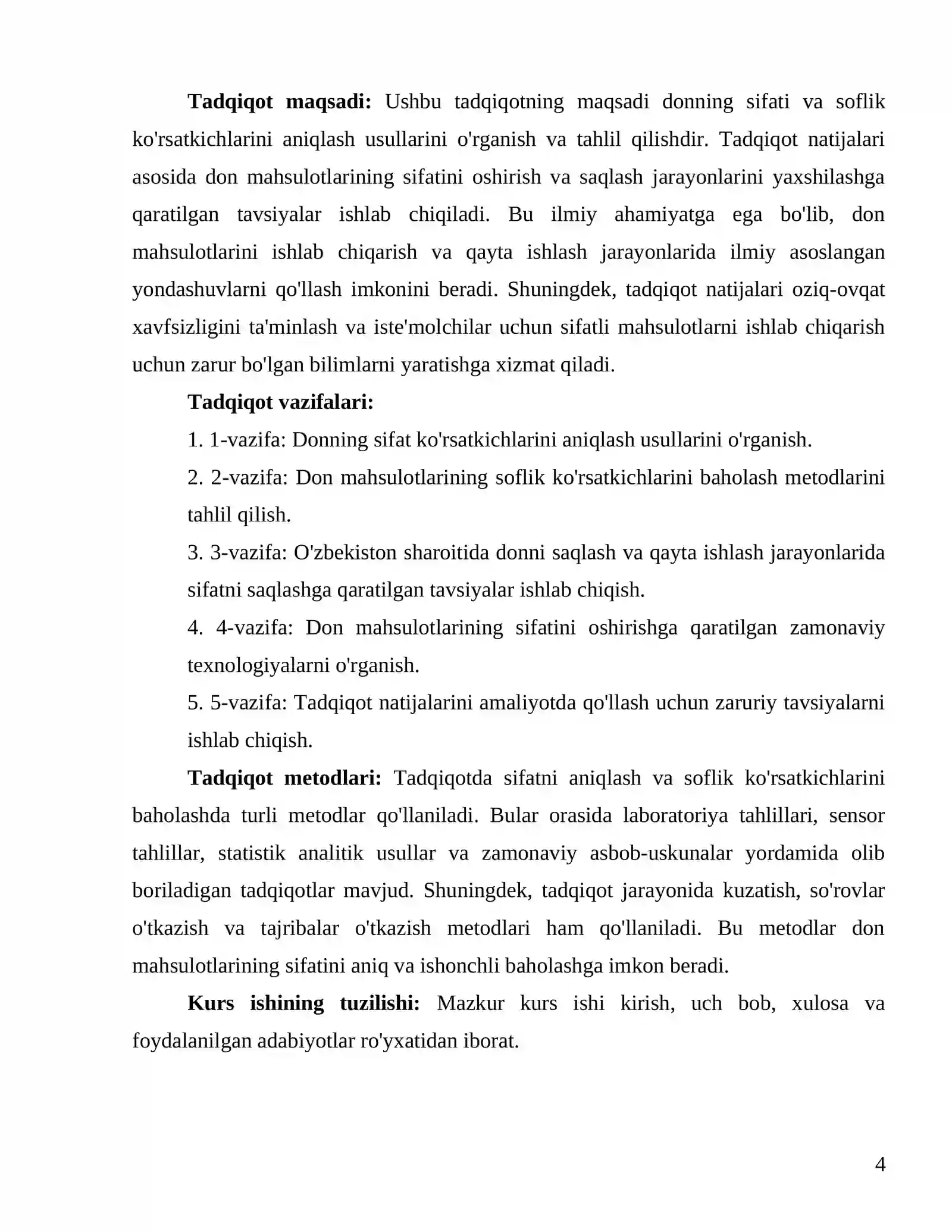 Tadqiqot maqsadi: Ushbu tadqiqotning maqsadi donning sifati va soflik ko'rsatkichlarini aniqlash usullarini o'rganish va tahlil qilishdir. Tadqiqot natijalari asosida don mahsulotlarining sifatini oshirish va saqlash jarayonlarini yaxshilashga qaratilgan tavsiyalar ishlab chiqiladi. Bu ilmiy ahamiyatga ega bo'lib, don mahsulotlarini ishlab chiqarish va qayta ishlash jarayonlarida ilmiy asoslangan yondashuvlarni qo'llash imkonini beradi. Shuningdek, tadqiqot natijalari oziq-ovqat xavfsizligini ta'minlash va iste'molchilar uchun sifatli mahsulotlarni ishlab chiqarish uchun zarur bo'lgan bilimlarni yaratishga xizmat qiladi.

Tadqiqot vazifalari:

1. 1-vazifa: Donning sifat ko'rsatkichlarini aniqlash usullarini o'rganish.

2. 2-vazifa: Don mahsulotlarining soflik ko'rsatkichlarini baholash metodlarini tahlil qilish.

3. 3-vazifa: O'zbekiston sharoitida donni saqlash va qayta ishlash jarayonlarida sifatni saqlashga qaratilgan tavsiyalar ishlab chiqish.

4. 4-vazifa: Don mahsulotlarining sifatini oshirishga qaratilgan zamonaviy texnologiyalarni o'rganish.

5. 5-vazifa: Tadqiqot natijalarini amaliyotda qo'llash uchun zaruriy tavsiyalarni ishlab chiqish.

Tadqiqot metodlari: Tadqiqotda sifatni aniqlash va soflik ko'rsatkichlarini baholashda turli metodlar qo'llaniladi. Bular orasida laboratoriya tahlillari, sensor tahlillar, statistik analitik usullar va zamonaviy asbob-uskunalar yordamida olib boriladigan tadqiqotlar mavjud. Shuningdek, tadqiqot jarayonida kuzatish, so'rovlar o'tkazish va tajribalar o'tkazish metodlari ham qo'llaniladi. Bu metodlar don mahsulotlarining sifatini aniq va ishonchli baholashga imkon beradi.

Kurs ishining tuzilishi: Mazkur kurs ishi kirish, uch bob, xulosa va foydalanilgan adabiyotlar ro'yxatidan iborat.

4